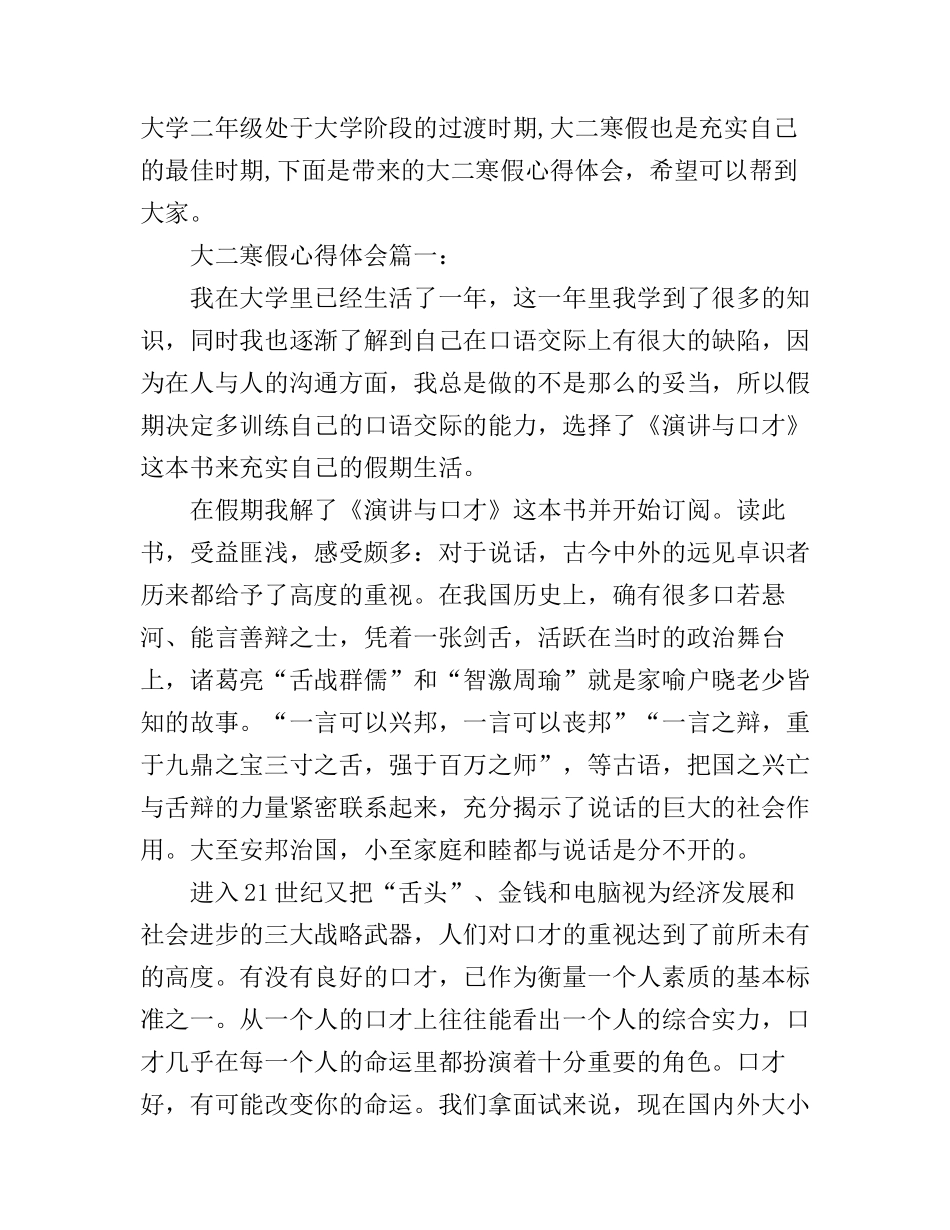 大学二年级处于大学阶段的过渡时期,大二寒假也是充实自己的最佳时期,下面是带来的大二寒假心得体会，希望可以帮到大家。

大二寒假心得体会篇一：

我在大学里已经生活了一年，这一年里我学到了很多的知识，同时我也逐渐了解到自己在口语交际上有很大的缺陷，因为在人与人的沟通方面，我总是做的不是那么的妥当，所以假期决定多训练自己的口语交际的能力，选择了《演讲与口才》这本书来充实自己的假期生活。

在假期我解了《演讲与口才》这本书并开始订阅。读此书，受益匪浅，感受颇多：对于说话，古今中外的远见卓识者历来都给予了高度的重视。在我国历史上，确有很多口若悬河、能言善辩之士，凭着一张剑舌，活跃在当时的政治舞台上，诸葛亮“舌战群儒”和“智激周瑜”就是家喻户晓老少皆知的故事。“一言可以兴邦，一言可以丧邦”“一言之辩，重于九鼎之宝三寸之舌，强于百万之师”，等古语，把国之兴亡与舌辩的力量紧密联系起来，充分揭示了说话的巨大的社会作用。大至安邦治国，小至家庭和睦都与说话是分不开的。

进入21世纪又把“舌头”、金钱和电脑视为经济发展和社会进步的三大战略武器，人们对口才的重视达到了前所未有的高度。有没有良好的口才，已作为衡量一个人素质的基本标准之一。从一个人的口才上往往能看出一个人的综合实力，口才几乎在每一个人的命运里都扮演着十分重要的角色。口才好，有可能改变你的命运。我们拿面试来说，现在国内外大小